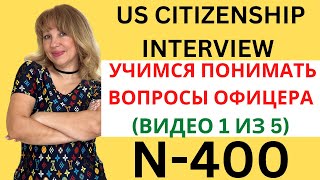 US CITIZENSHIP INTERVIEW

УЧИМСЯ ПОНИМАТЬ ВОПРОСЫ ОФИЦЕРА

(ВИДЕО 1 ИЗ 5)

N-400